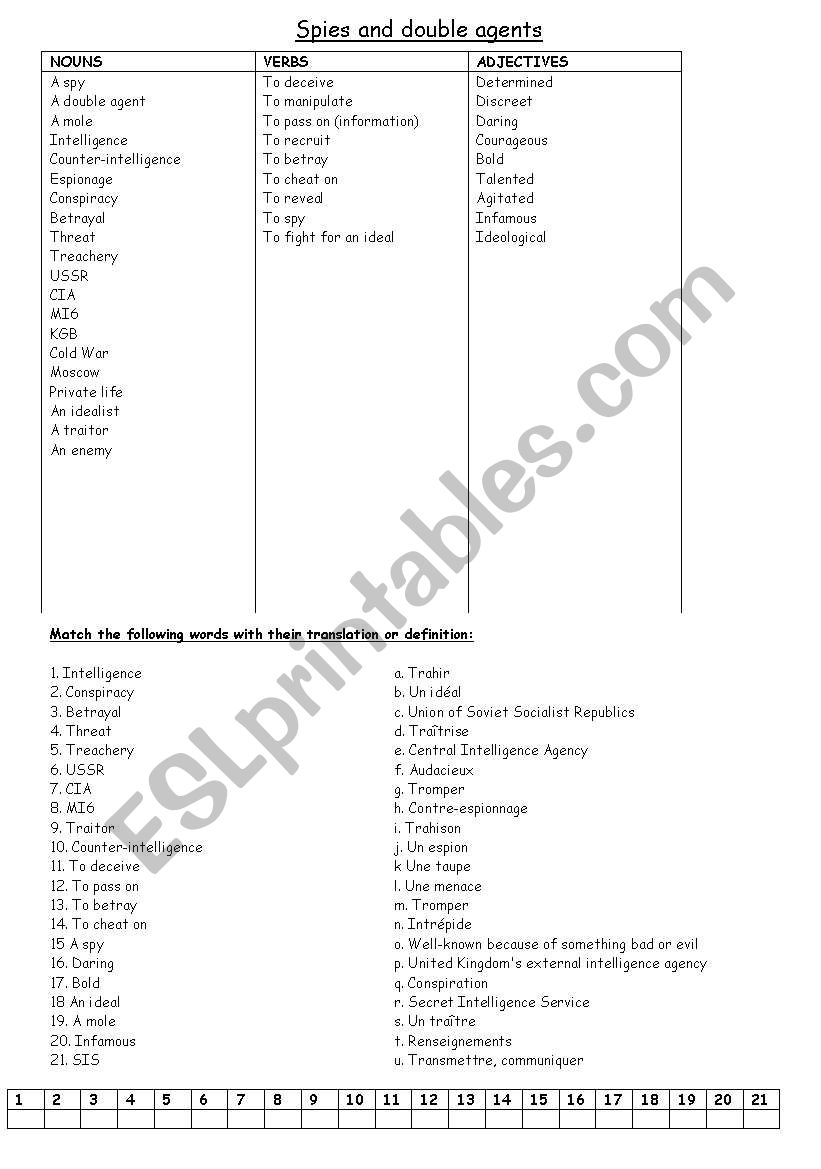 Spies and double agents

| NOUNS | VERBS | ADJECTIVES |
|---|---|---|
| A spy | To deceive | Determined |
| A double agent | To manipulate | Discreet |
| A mole | To pass on (information) | Daring |
| Intelligence | To recruit | Courageous |
| Counter-intelligence | To betray | Bold |
| Espionage | To cheat on | Talented |
| Conspiracy | To reveal | Agitated |
| Betrayal | To spy | Infamous |
| Threat | To fight for an ideal | Ideological |
| Treachery | | |
| USSR | | |
| CIA | | |
| MI6 | | |
| KGB | | |
| Cold War | | |
| Moscow | | |
| Private life | | |
| An idealist | | |
| A traitor | | |
| An enemy | | |

ESLprintables.com

Match the following words with their translation or definition:

1. Intelligence
2. Conspiracy
3. Betrayal
4. Threat
5. Treachery
6. USSR
7. CIA
8. MI6
9. Traitor
10. Counter-intelligence
11. To deceive
12. To pass on
13. To betray
14. To cheat on
15 A spy
16. Daring
17. Bold
18 An ideal
19. A mole
20. Infamous
21. SIS

a. Trahir
b. Un idéal
c. Union of Soviet Socialist Republics
d. Traîtrise
e. Central Intelligence Agency
f. Audacieux
g. Tromper
h. Contre-espionnage
i. Trahison
j. Un espion
k Une taupe
l. Une menace
m. Tromper
n. Intrépide
o. Well-known because of something bad or evil
p. United Kingdom's external intelligence agency
q. Conspiration
r. Secret Intelligence Service
s. Un traître
t. Renseignements
u. Transmettre, communiquer

| 1 | 2 | 3 | 4 | 5 | 6 | 7 | 8 | 9 | 10 | 11 | 12 | 13 | 14 | 15 | 16 | 17 | 18 | 19 | 20 | 21 |
|---|---|---|---|---|---|---|---|---|---|---|---|---|---|---|---|---|---|---|---|---|
| | | | | | | | | | | | | | | | | | | | | |